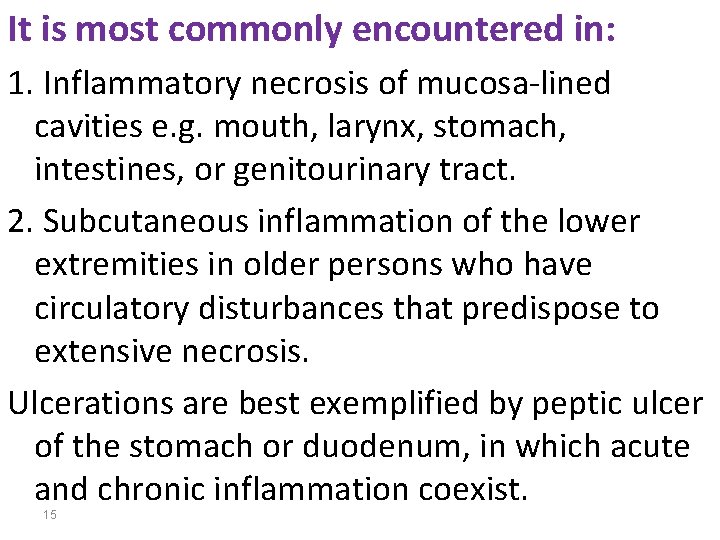 It is most commonly encountered in:

1. Inflammatory necrosis of mucosa-lined cavities e.g. mouth, larynx, stomach, intestines, or genitourinary tract.

2. Subcutaneous inflammation of the lower extremities in older persons who have circulatory disturbances that predispose to extensive necrosis.

Ulcerations are best exemplified by peptic ulcer of the stomach or duodenum, in which acute and chronic inflammation coexist.

15